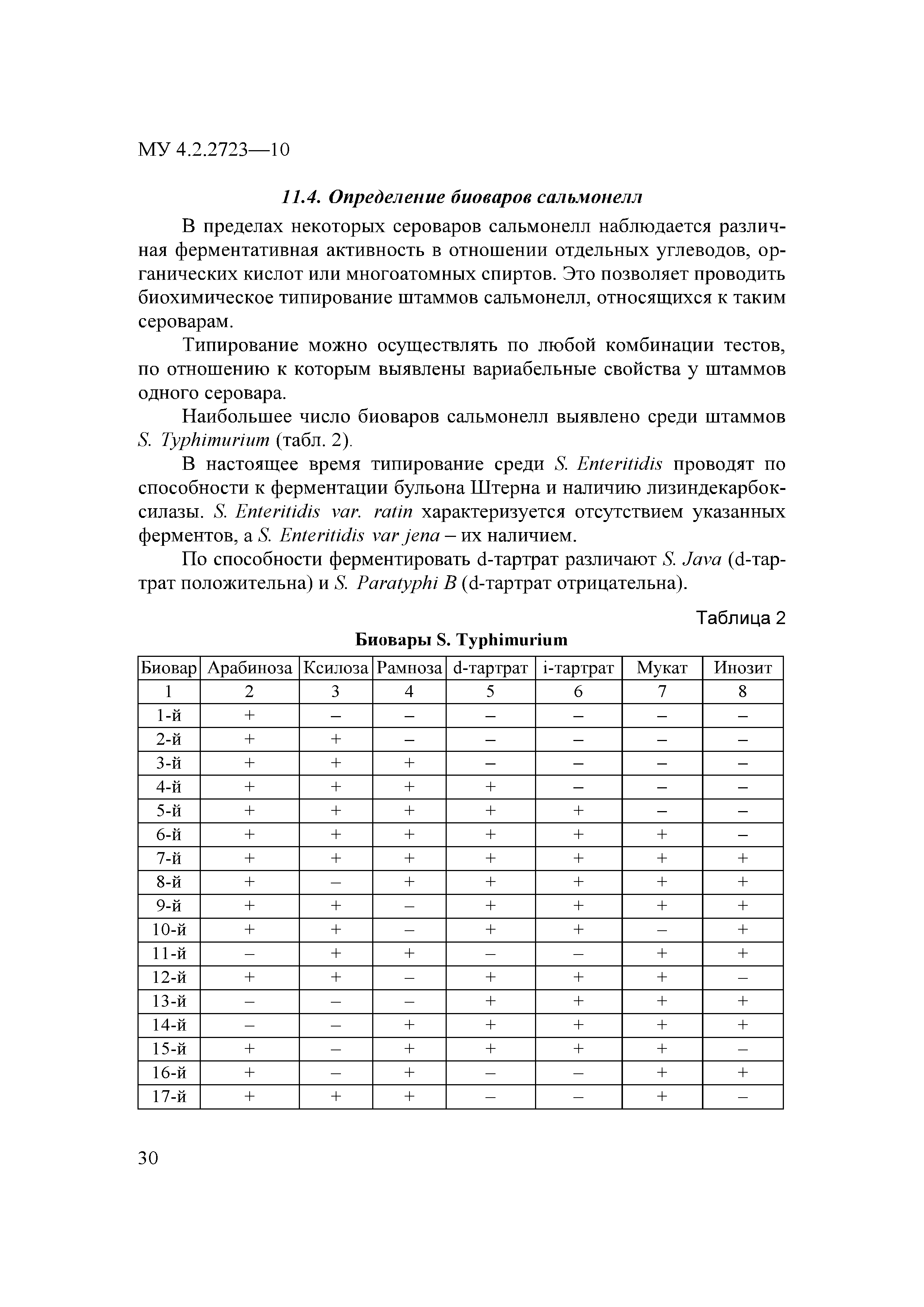 МУ 4.2.2723—10

11.4. Определение биоваров сальмонелл

В пределах некоторых сероваров сальмонелл наблюдается различная ферментативная активность в отношении отдельных углеводов, органических кислот или многоатомных спиртов. Это позволяет проводить биохимическое типирование штаммов сальмонелл, относящихся к таким сероварам.

Типирование можно осуществлять по любой комбинации тестов, по отношению к которым выявлены вариабельные свойства у штаммов одного серовара.

Наибольшее число биоваров сальмонелл выявлено среди штаммов S. Typhimurium (табл. 2).

В настоящее время типирование среди S. Enteritidis проводят по способности к ферментации бульона Штерна и наличию лизиндекарбоксилазы. S. Enteritidis var. ratin характеризуется отсутствием указанных ферментов, а S. Enteritidis var jena – их наличием.

По способности ферментировать d-тартрат различают S. Java (d-тартрат положительна) и S. Paratyphi B (d-тартрат отрицательна).

Таблица 2

Биовары S. Typhimurium

| Биовар | Арабиноза | Ксилоза | Рамноза | d-тартрат | i-тартрат | Мукат | Инозит |
|---|---|---|---|---|---|---|---|
| 1 | 2 | 3 | 4 | 5 | 6 | 7 | 8 |
| 1-й | + | – | – | – | – | – | – |
| 2-й | + | + | – | – | – | – | – |
| 3-й | + | + | + | – | – | – | – |
| 4-й | + | + | + | + | – | – | – |
| 5-й | + | + | + | + | + | – | – |
| 6-й | + | + | + | + | + | + | – |
| 7-й | + | + | + | + | + | + | + |
| 8-й | + | – | + | + | + | + | + |
| 9-й | + | + | – | + | + | + | + |
| 10-й | + | + | – | + | + | – | + |
| 11-й | – | + | + | – | – | + | + |
| 12-й | + | + | – | + | + | + | – |
| 13-й | – | – | – | + | + | + | + |
| 14-й | – | – | + | + | + | + | + |
| 15-й | + | – | + | + | + | + | – |
| 16-й | + | – | + | – | – | + | + |
| 17-й | + | + | + | – | – | + | – |

30